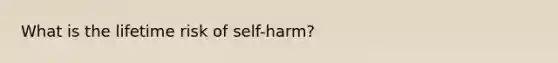 What is the lifetime risk of self-harm?